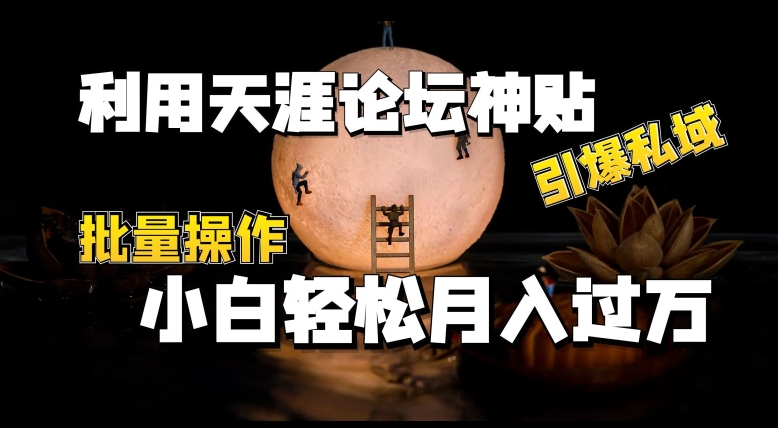 利用天涯论坛神贴

引爆私域

批量操作

小白轻松月入过万